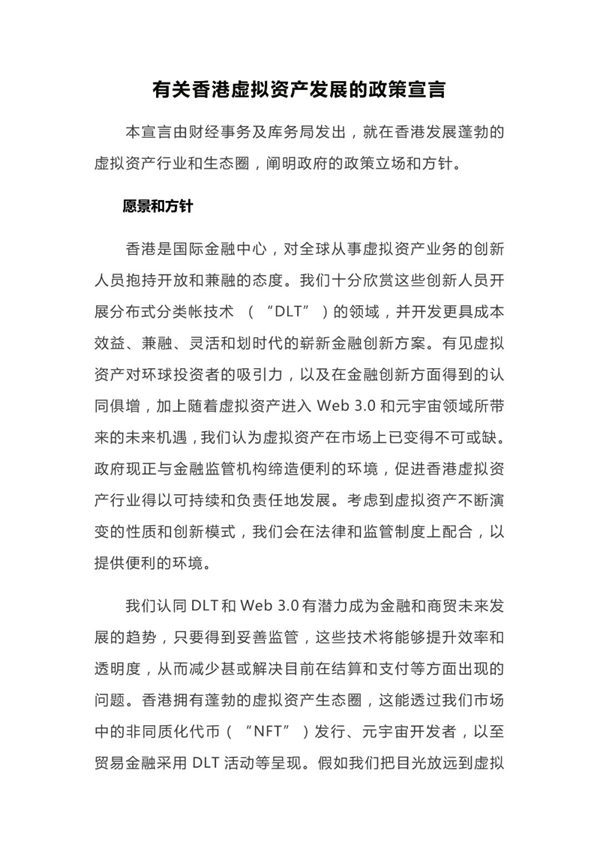 有关香港虚拟资产发展的政策宣言

本宣言由财经事务及库务局发出，就在香港发展蓬勃的虚拟资产行业和生态圈，阐明政府的政策立场和方针。

愿景和方针

香港是国际金融中心，对全球从事虚拟资产业务的创新人员抱持开放和兼融的态度。我们十分欣赏这些创新人员开展分布式分类帐技术（“DLT”）的领域，并开发更具成本效益、兼融、灵活和划时代的崭新金融创新方案。有见虚拟资产对环球投资者的吸引力，以及在金融创新方面得到的认同俱增，加上随着虚拟资产进入 Web 3.0 和元宇宙领域所带来的未来机遇，我们认为虚拟资产在市场上已变得不可或缺。政府现正与金融监管机构缔造便利的环境，促进香港虚拟资产行业得以可持续和负责任地发展。考虑到虚拟资产不断演变的性质和创新模式，我们会在法律和监管制度上配合，以提供便利的环境。

我们认同 DLT 和 Web 3.0 有潜力成为金融和商贸未来发展的趋势，只要得到妥善监管，这些技术将能够提升效率和透明度，从而减少甚或解决目前在结算和支付等方面出现的问题。香港拥有蓬勃的虚拟资产生态圈，这能透过我们市场中的非同质化代币（“NFT”）发行、元宇宙开发者，以至贸易金融采用 DLT 活动等呈现。假如我们把目光放远到虚拟